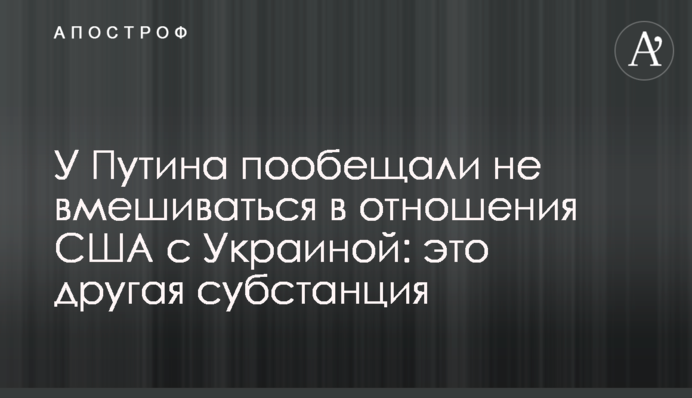 АПОСТРОФ

A'

У Путина пообещали не вмешиваться в отношения США с Украиной: это другая субстанция